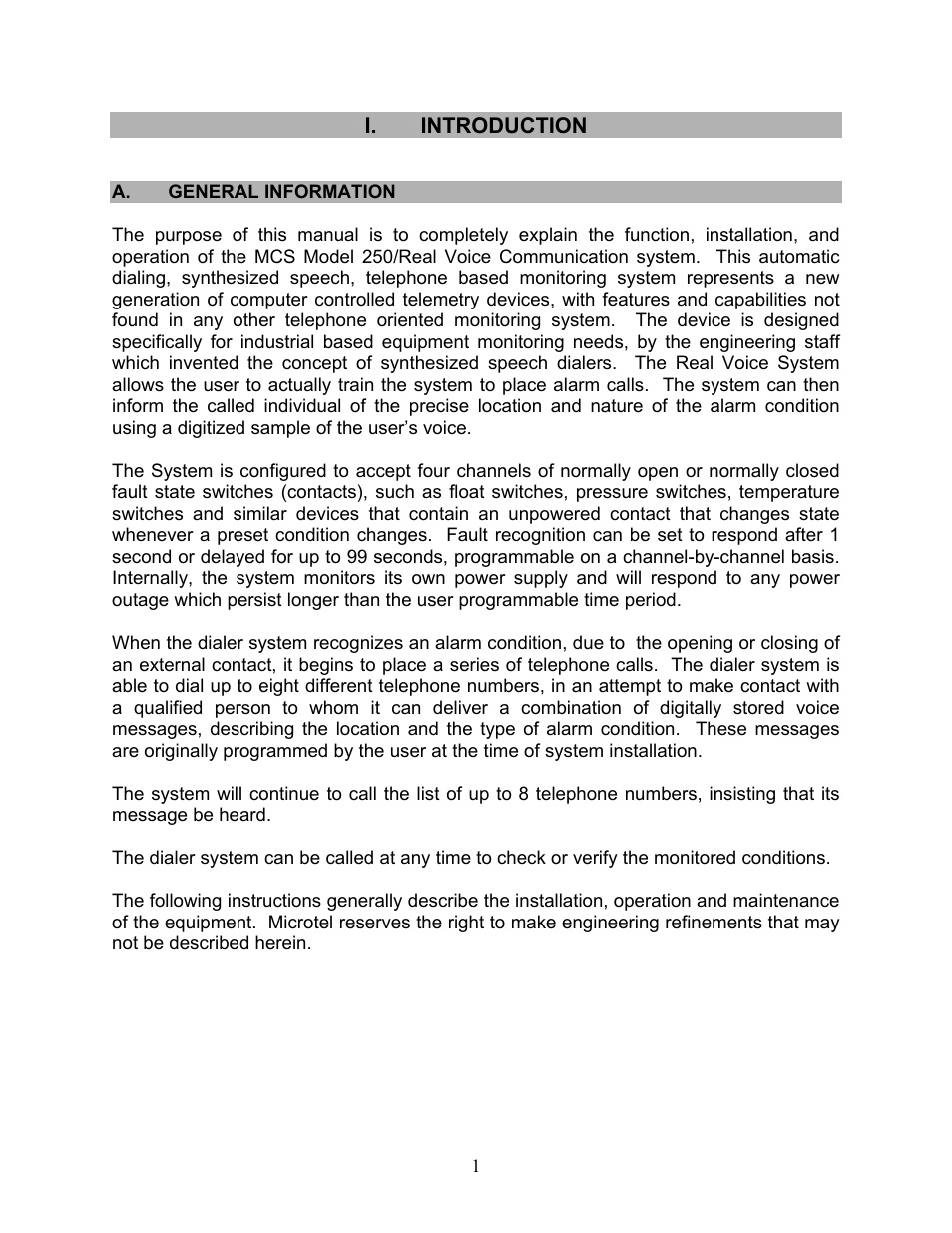 I. INTRODUCTION

A. GENERAL INFORMATION

The purpose of this manual is to completely explain the function, installation, and operation of the MCS Model 250/Real Voice Communication system. This automatic dialing, synthesized speech, telephone based monitoring system represents a new generation of computer controlled telemetry devices, with features and capabilities not found in any other telephone oriented monitoring system. The device is designed specifically for industrial based equipment monitoring needs, by the engineering staff which invented the concept of synthesized speech dialers. The Real Voice System allows the user to actually train the system to place alarm calls. The system can then inform the called individual of the precise location and nature of the alarm condition using a digitized sample of the user's voice.

The System is configured to accept four channels of normally open or normally closed fault state switches (contacts), such as float switches, pressure switches, temperature switches and similar devices that contain an unpowered contact that changes state whenever a preset condition changes. Fault recognition can be set to respond after 1 second or delayed for up to 99 seconds, programmable on a channel-by-channel basis. Internally, the system monitors its own power supply and will respond to any power outage which persist longer than the user programmable time period.

When the dialer system recognizes an alarm condition, due to the opening or closing of an external contact, it begins to place a series of telephone calls. The dialer system is able to dial up to eight different telephone numbers, in an attempt to make contact with a qualified person to whom it can deliver a combination of digitally stored voice messages, describing the location and the type of alarm condition. These messages are originally programmed by the user at the time of system installation.

The system will continue to call the list of up to 8 telephone numbers, insisting that its message be heard.

The dialer system can be called at any time to check or verify the monitored conditions.

The following instructions generally describe the installation, operation and maintenance of the equipment. Microtel reserves the right to make engineering refinements that may not be described herein.

1